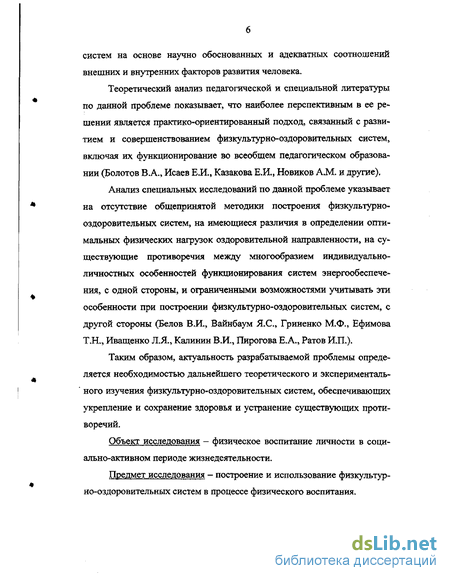 6

систем на основе научно обоснованных и адекватных соотношений внешних и внутренних факторов развития человека.

Теоретический анализ педагогической и специальной литературы по данной проблеме показывает, что наиболее перспективным в ее решении является практико-ориентированный подход, связанный с развитием и совершенствованием физкультурно-оздоровительных систем, включая их функционирование во всеобщем педагогическом образовании (Болотов В.А., Исаев Е.И., Казакова Е.И., Новиков А.М. и другие).

Анализ специальных исследований по данной проблеме указывает на отсутствие общепринятой методики построения физкультурно-оздоровительных систем, на имеющиеся различия в определении оптимальных физических нагрузок оздоровительной направленности, на существующие противоречия между многообразием индивидуально-личностных особенностей функционирования систем энергообеспечения, с одной стороны, и ограниченными возможностями учитывать эти особенности при построении физкультурно-оздоровительных систем, с другой стороны (Белов В.И., Вайнбаум Я.С., Гриненко М.Ф., Ефимова Т.Н., Иващенко Л.Я., Калинин В.И., Пирогова Е.А., Ратов И.П.).

Таким образом, актуальность разрабатываемой проблемы определяется необходимостью дальнейшего теоретического и экспериментального изучения физкультурно-оздоровительных систем, обеспечивающих укрепление и сохранение здоровья и устранение существующих противоречий.

Объект исследования – физическое воспитание личности в социально-активном периоде жизнедеятельности.

Предмет исследования – построение и использование физкультурно-оздоровительных систем в процессе физического воспитания.

dsLib.net
библиотека диссертаций